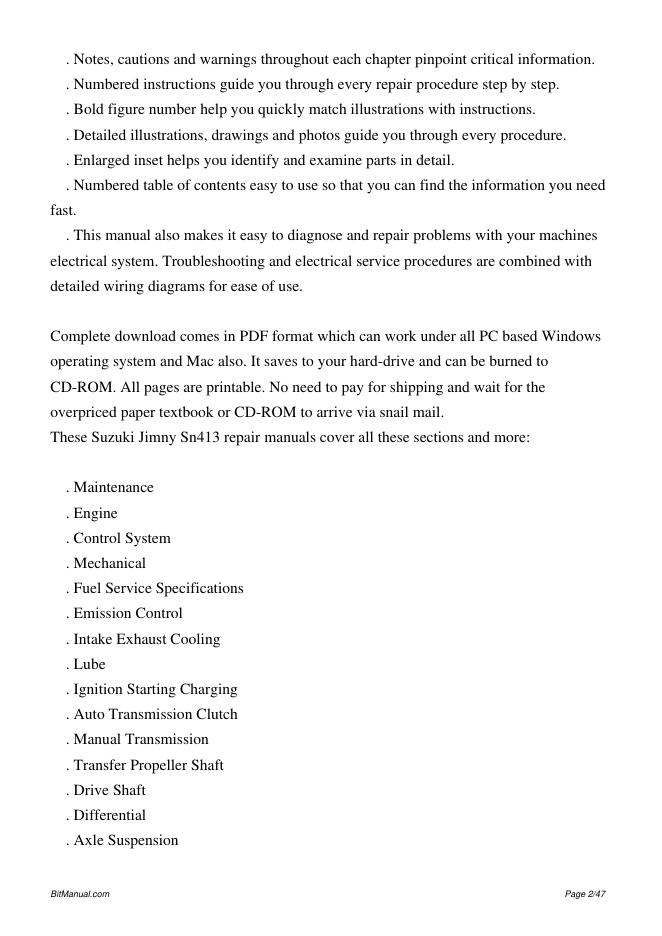 . Notes, cautions and warnings throughout each chapter pinpoint critical information.
. Numbered instructions guide you through every repair procedure step by step.
. Bold figure number help you quickly match illustrations with instructions.
. Detailed illustrations, drawings and photos guide you through every procedure.
. Enlarged inset helps you identify and examine parts in detail.
. Numbered table of contents easy to use so that you can find the information you need fast.
. This manual also makes it easy to diagnose and repair problems with your machines electrical system. Troubleshooting and electrical service procedures are combined with detailed wiring diagrams for ease of use.

Complete download comes in PDF format which can work under all PC based Windows operating system and Mac also. It saves to your hard-drive and can be burned to CD-ROM. All pages are printable. No need to pay for shipping and wait for the overpriced paper textbook or CD-ROM to arrive via snail mail.
These Suzuki Jimny Sn413 repair manuals cover all these sections and more:

. Maintenance
. Engine
. Control System
. Mechanical
. Fuel Service Specifications
. Emission Control
. Intake Exhaust Cooling
. Lube
. Ignition Starting Charging
. Auto Transmission Clutch
. Manual Transmission
. Transfer Propeller Shaft
. Drive Shaft
. Differential
. Axle Suspension

BitManual.com
Page 2/47